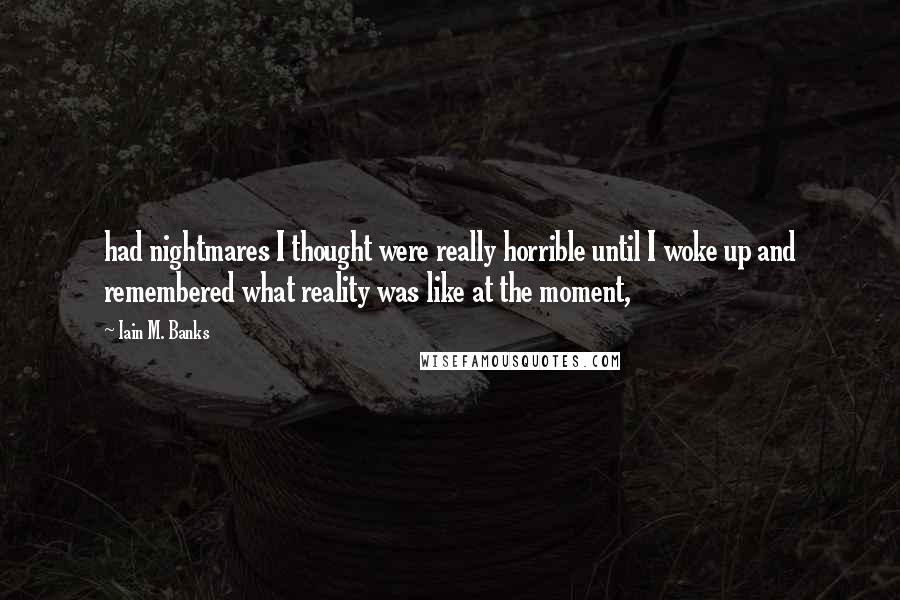 had nightmares I thought were really horrible until I woke up and remembered what reality was like at the moment,

~ Iain M. Banks

WISEFAMOUSQUOTES.COM